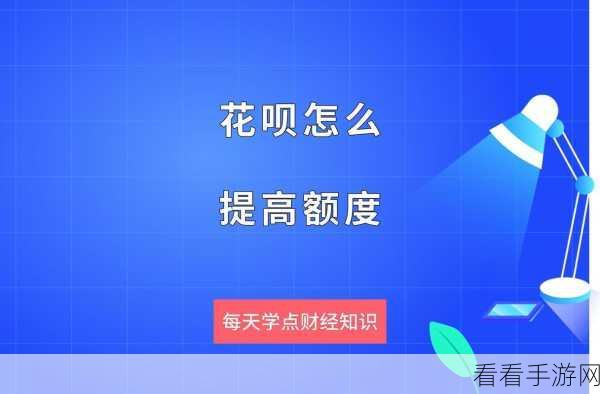 花呗怎么

提高额度

每天学点财经知识

看看手游网